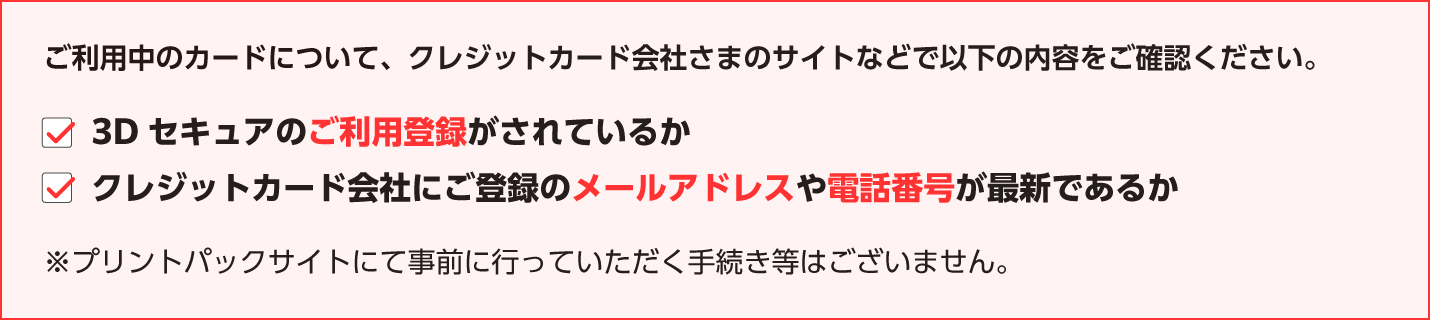 ご利用中のカードについて、クレジットカード会社さまのサイトなどで以下の内容をご確認ください。

3D セキュアのご利用登録がされているか

クレジットカード会社にご登録のメールアドレスや電話番号が最新であるか

※プリントパックサイトにて事前に行っていただく手続き等はございません。